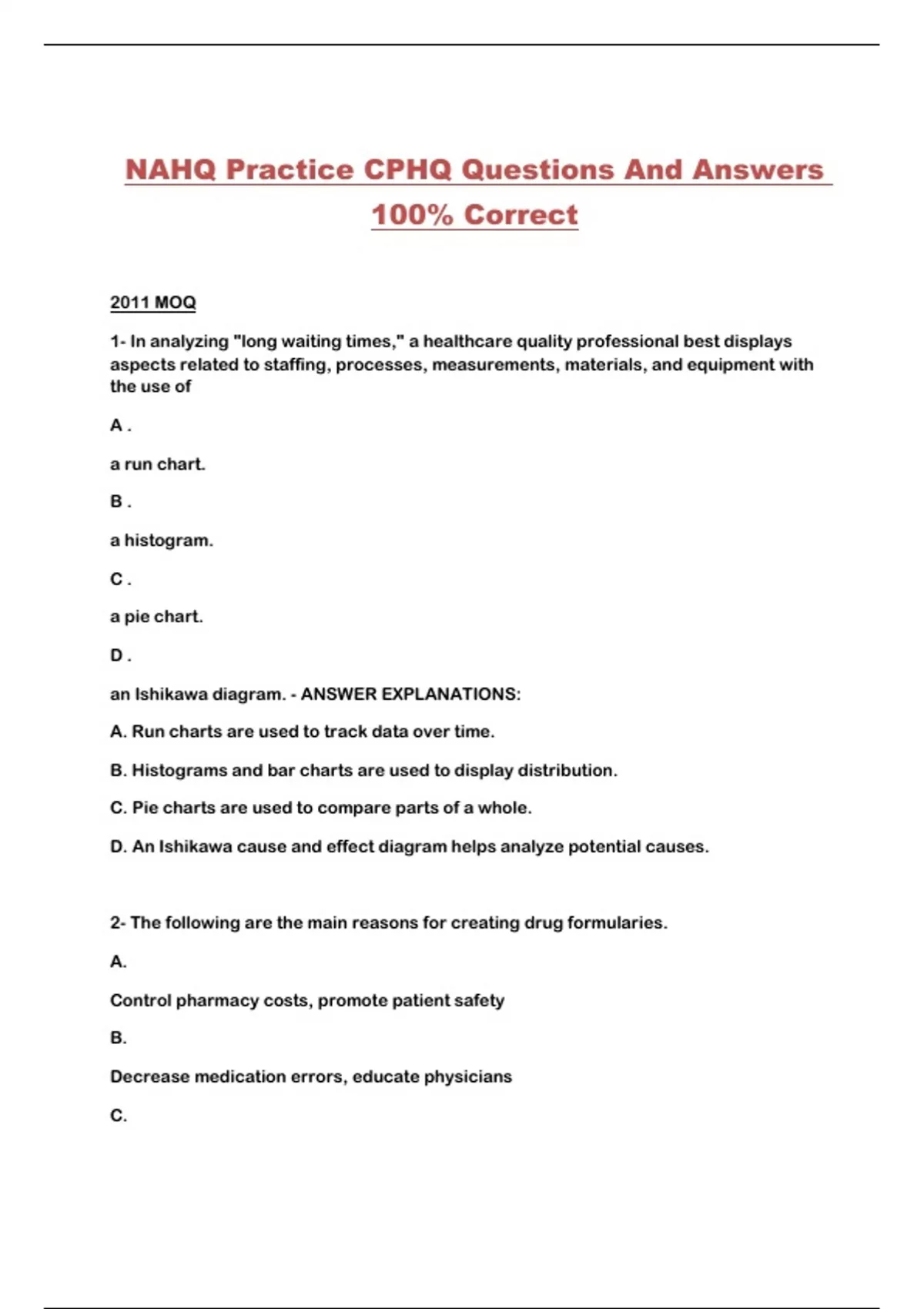 NAHQ Practice CPHQ Questions And Answers 100% Correct

2011 MOQ

1- In analyzing "long waiting times," a healthcare quality professional best displays aspects related to staffing, processes, measurements, materials, and equipment with the use of

A .

a run chart.

B .

a histogram.

C .

a pie chart.

D .

an Ishikawa diagram. - ANSWER EXPLANATIONS:

A. Run charts are used to track data over time.

B. Histograms and bar charts are used to display distribution.

C. Pie charts are used to compare parts of a whole.

D. An Ishikawa cause and effect diagram helps analyze potential causes.

2- The following are the main reasons for creating drug formularies.

A.

Control pharmacy costs, promote patient safety

B.

Decrease medication errors, educate physicians

C.